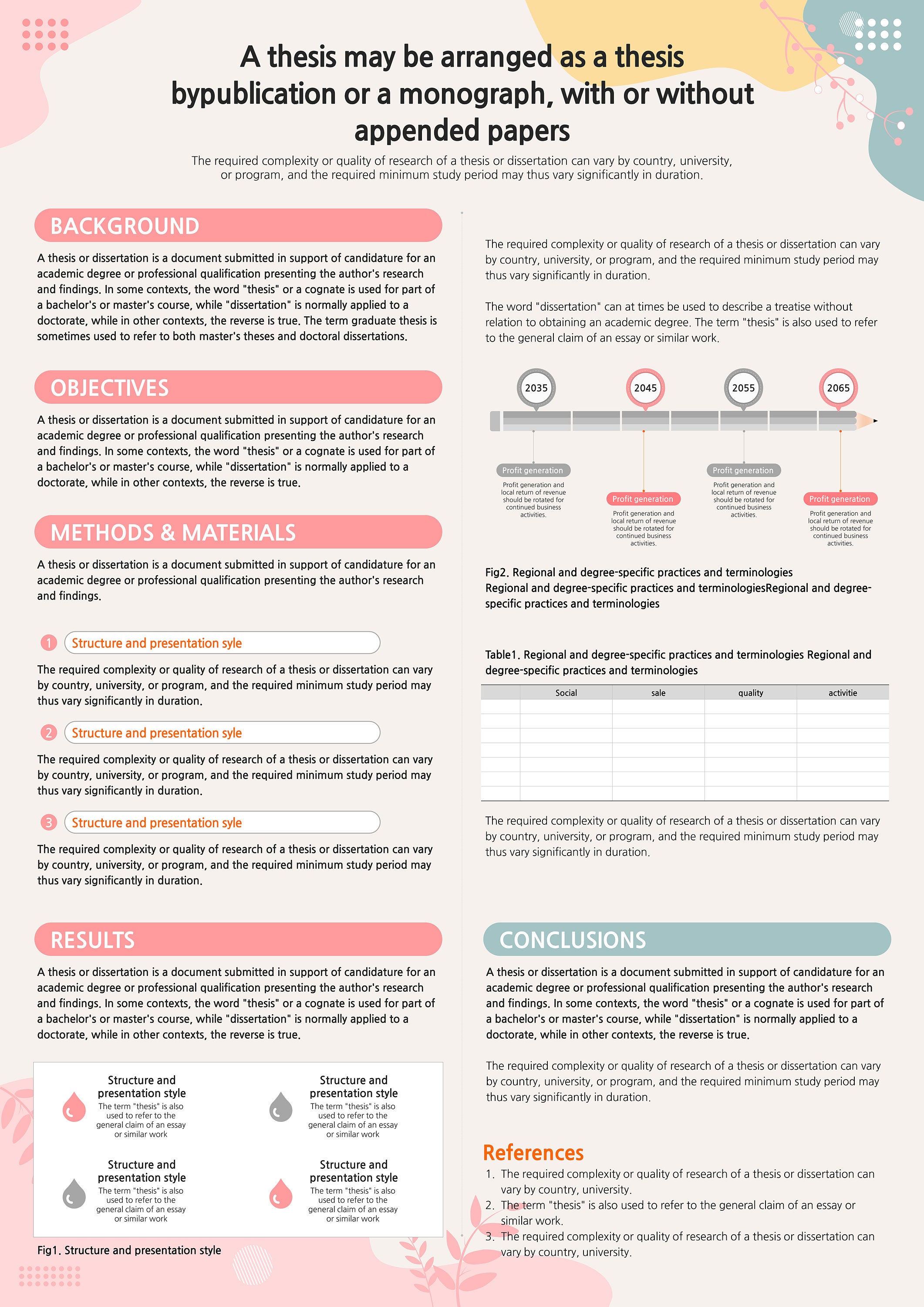 A thesis may be arranged as a thesis bypublication or a monograph, with or without appended papers

The required complexity or quality of research of a thesis or dissertation can vary by country, university, or program, and the required minimum study period may thus vary significantly in duration.

BACKGROUND

A thesis or dissertation is a document submitted in support of candidature for an academic degree or professional qualification presenting the author's research and findings. In some contexts, the word "thesis" or a cognate is used for part of a bachelor's or master's course, while "dissertation" is normally applied to a doctorate, while in other contexts, the reverse is true. The term graduate thesis is sometimes used to refer to both master's theses and doctoral dissertations.

OBJECTIVES

A thesis or dissertation is a document submitted in support of candidature for an academic degree or professional qualification presenting the author's research and findings. In some contexts, the word "thesis" or a cognate is used for part of a bachelor's or master's course, while "dissertation" is normally applied to a doctorate, while in other contexts, the reverse is true.

METHODS & MATERIALS

A thesis or dissertation is a document submitted in support of candidature for an academic degree or professional qualification presenting the author's research and findings.

1 Structure and presentation syle

The required complexity or quality of research of a thesis or dissertation can vary by country, university, or program, and the required minimum study period may thus vary significantly in duration.

2 Structure and presentation syle

The required complexity or quality of research of a thesis or dissertation can vary by country, university, or program, and the required minimum study period may thus vary significantly in duration.

3 Structure and presentation syle

The required complexity or quality of research of a thesis or dissertation can vary by country, university, or program, and the required minimum study period may thus vary significantly in duration.

RESULTS

A thesis or dissertation is a document submitted in support of candidature for an academic degree or professional qualification presenting the author's research and findings. In some contexts, the word "thesis" or a cognate is used for part of a bachelor's or master's course, while "dissertation" is normally applied to a doctorate, while in other contexts, the reverse is true.

Structure and presentation style
The term "thesis" is also used to refer to the general claim of an essay or similar work

Structure and presentation style
The term "thesis" is also used to refer to the general claim of an essay or similar work

Structure and presentation style
The term "thesis" is also used to refer to the general claim of an essay or similar work

Structure and presentation style
The term "thesis" is also used to refer to the general claim of an essay or similar work

Fig1. Structure and presentation style

The required complexity or quality of research of a thesis or dissertation can vary by country, university, or program, and the required minimum study period may thus vary significantly in duration.

The word "dissertation" can at times be used to describe a treatise without relation to obtaining an academic degree. The term "thesis" is also used to refer to the general claim of an essay or similar work.

2035 2045 2055 2065

Profit generation
Profit generation and local return of revenue should be rotated for continued business activities.

Profit generation
Profit generation and local return of revenue should be rotated for continued business activities.

Profit generation
Profit generation and local return of revenue should be rotated for continued business activities.

Profit generation
Profit generation and local return of revenue should be rotated for continued business activities.

Fig2. Regional and degree-specific practices and terminologies
Regional and degree-specific practices and terminologiesRegional and degree-specific practices and terminologies

Table1. Regional and degree-specific practices and terminologies Regional and degree-specific practices and terminologies

| | Social | sale | quality | activitie |
|---|---|---|---|---|
| | | | | |
| | | | | |
| | | | | |
| | | | | |
| | | | | |
| | | | | |
| | | | | |

The required complexity or quality of research of a thesis or dissertation can vary by country, university, or program, and the required minimum study period may thus vary significantly in duration.

CONCLUSIONS

A thesis or dissertation is a document submitted in support of candidature for an academic degree or professional qualification presenting the author's research and findings. In some contexts, the word "thesis" or a cognate is used for part of a bachelor's or master's course, while "dissertation" is normally applied to a doctorate, while in other contexts, the reverse is true.

The required complexity or quality of research of a thesis or dissertation can vary by country, university, or program, and the required minimum study period may thus vary significantly in duration.

References
1. The required complexity or quality of research of a thesis or dissertation can vary by country, university.
2. The term "thesis" is also used to refer to the general claim of an essay or similar work.
3. The required complexity or quality of research of a thesis or dissertation can vary by country, university.